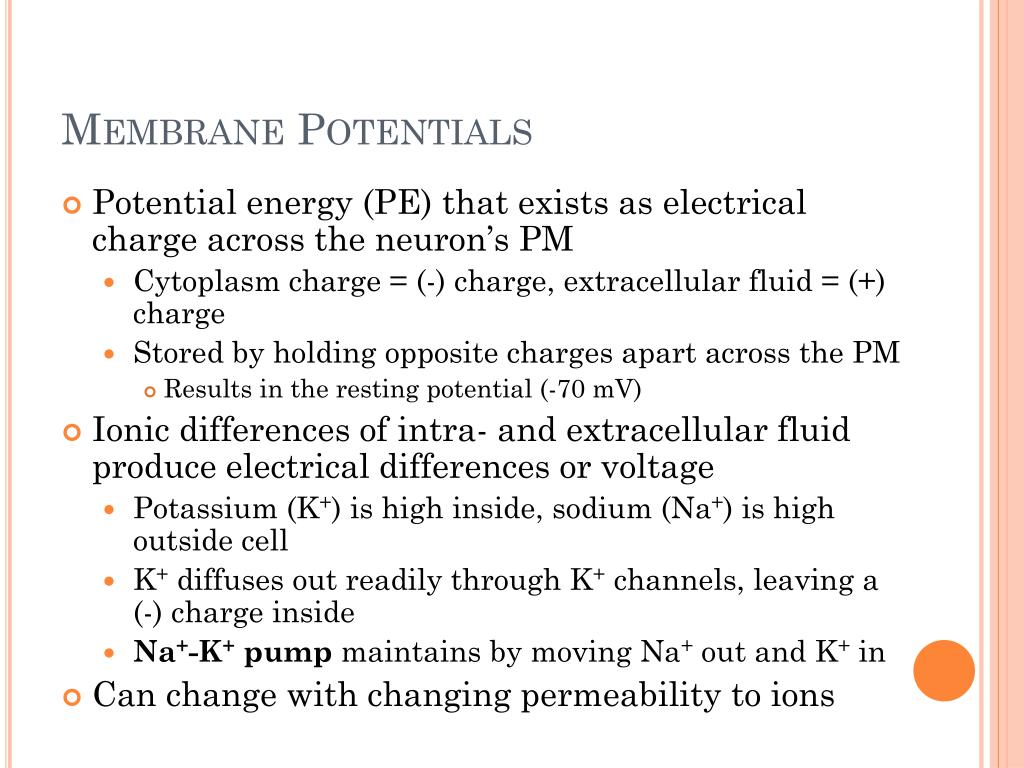 MEMBRANE POTENTIALS

Potential energy (PE) that exists as electrical charge across the neuron's PM

Cytoplasm charge = (-) charge, extracellular fluid = (+) charge

Stored by holding opposite charges apart across the PM

Results in the resting potential (-70 mV)

Ionic differences of intra- and extracellular fluid produce electrical differences or voltage

Potassium ($K^+$) is high inside, sodium ($Na^+$) is high outside cell

$K^+$ diffuses out readily through $K^+$ channels, leaving a (-) charge inside

**$Na^+$-$K^+$ pump** maintains by moving $Na^+$ out and $K^+$ in

Can change with changing permeability to ions